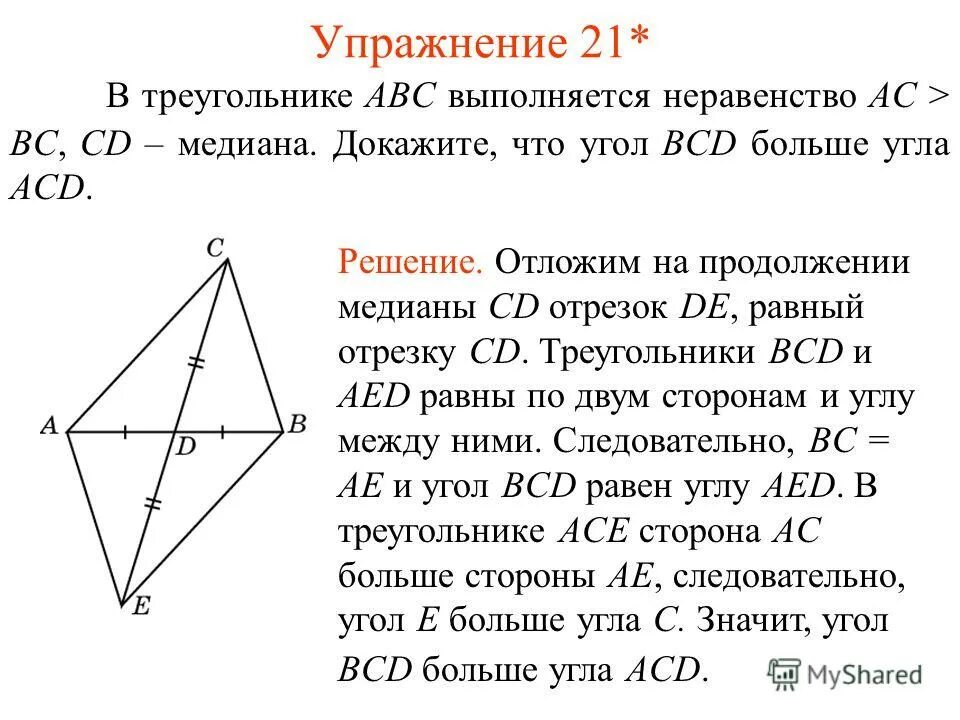 Упражнение 21*

В треугольнике $ABC$ выполняется неравенство $AC > BC$, $CD$ – медиана. Докажите, что угол $BCD$ больше угла $ACD$.

C
A
D
B
E

Решение. Отложим на продолжении медианы $CD$ отрезок $DE$, равный отрезку $CD$. Треугольники $BCD$ и $AED$ равны по двум сторонам и углу между ними. Следовательно, $BC = AE$ и угол $BCD$ равен углу $AED$. В треугольнике $ACE$ сторона $AC$ больше стороны $AE$, следовательно, угол $E$ больше угла $C$. Значит, угол $BCD$ больше угла $ACD$.

MyShared